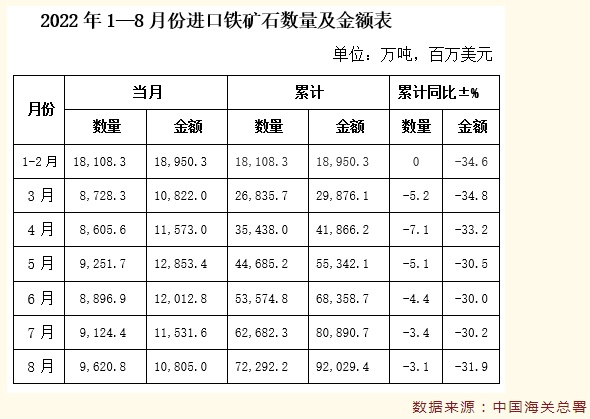 2022年1—8月份进口铁矿石数量及金额表

单位：万吨，百万美元

| 月份 | 当月 | | 累计 | | 累计同比±% | |
|---|---|---|---|---|---|---|
| | 数量 | 金额 | 数量 | 金额 | 数量 | 金额 |
| 1-2月 | 18,108.3 | 18,950.3 | 18,108.3 | 18,950.3 | 0 | -34.6 |
| 3月 | 8,728.3 | 10,822.0 | 26,835.7 | 29,876.1 | -5.2 | -34.8 |
| 4月 | 8,605.6 | 11,573.0 | 35,438.0 | 41,866.2 | -7.1 | -33.2 |
| 5月 | 9,251.7 | 12,853.4 | 44,685.2 | 55,342.1 | -5.1 | -30.5 |
| 6月 | 8,896.9 | 12,012.8 | 53,574.8 | 68,358.7 | -4.4 | -30.0 |
| 7月 | 9,124.4 | 11,531.6 | 62,682.3 | 80,890.7 | -3.4 | -30.2 |
| 8月 | 9,620.8 | 10,805.0 | 72,292.2 | 92,029.4 | -3.1 | -31.9 |

数据来源：中国海关总署